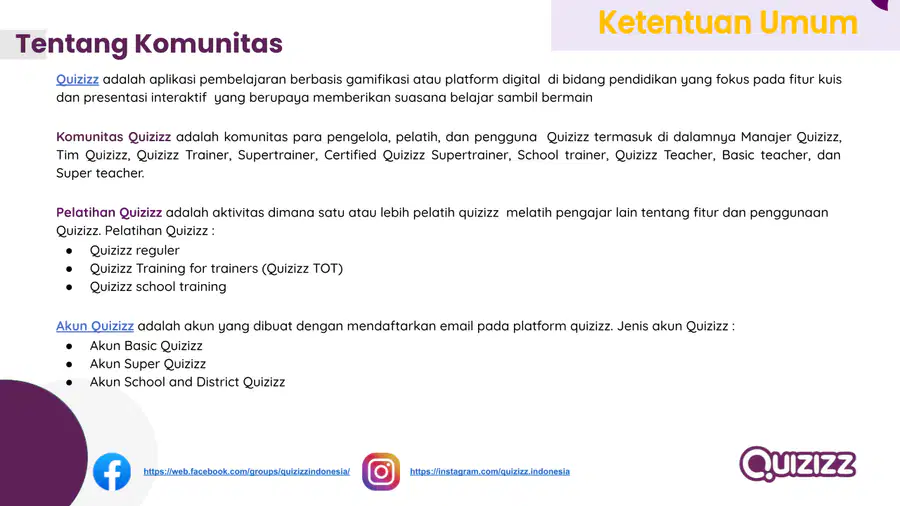 Ketentuan Umum

Tentang Komunitas

Quizizz adalah aplikasi pembelajaran berbasis gamifikasi atau platform digital di bidang pendidikan yang fokus pada fitur kuis dan presentasi interaktif yang berupaya memberikan suasana belajar sambil bermain

Komunitas Quizizz adalah komunitas para pengelola, pelatih, dan pengguna Quizizz termasuk di dalamnya Manajer Quizizz, Tim Quizizz, Quizizz Trainer, Supertrainer, Certified Quizizz Supertrainer, School trainer, Quizizz Teacher, Basic teacher, dan Super teacher.

Pelatihan Quizizz adalah aktivitas dimana satu atau lebih pelatih quizizz melatih pengajar lain tentang fitur dan penggunaan Quizizz. Pelatihan Quizizz :
● Quizizz reguler
● Quizizz Training for trainers (Quizizz TOT)
● Quizizz school training

Akun Quizizz adalah akun yang dibuat dengan mendaftarkan email pada platform quizizz. Jenis akun Quizizz :
● Akun Basic Quizizz
● Akun Super Quizizz
● Akun School and District Quizizz

https://web.facebook.com/groups/quizizzindonesia/ https://instagram.com/quizizz.indonesia

QUIZIZZ